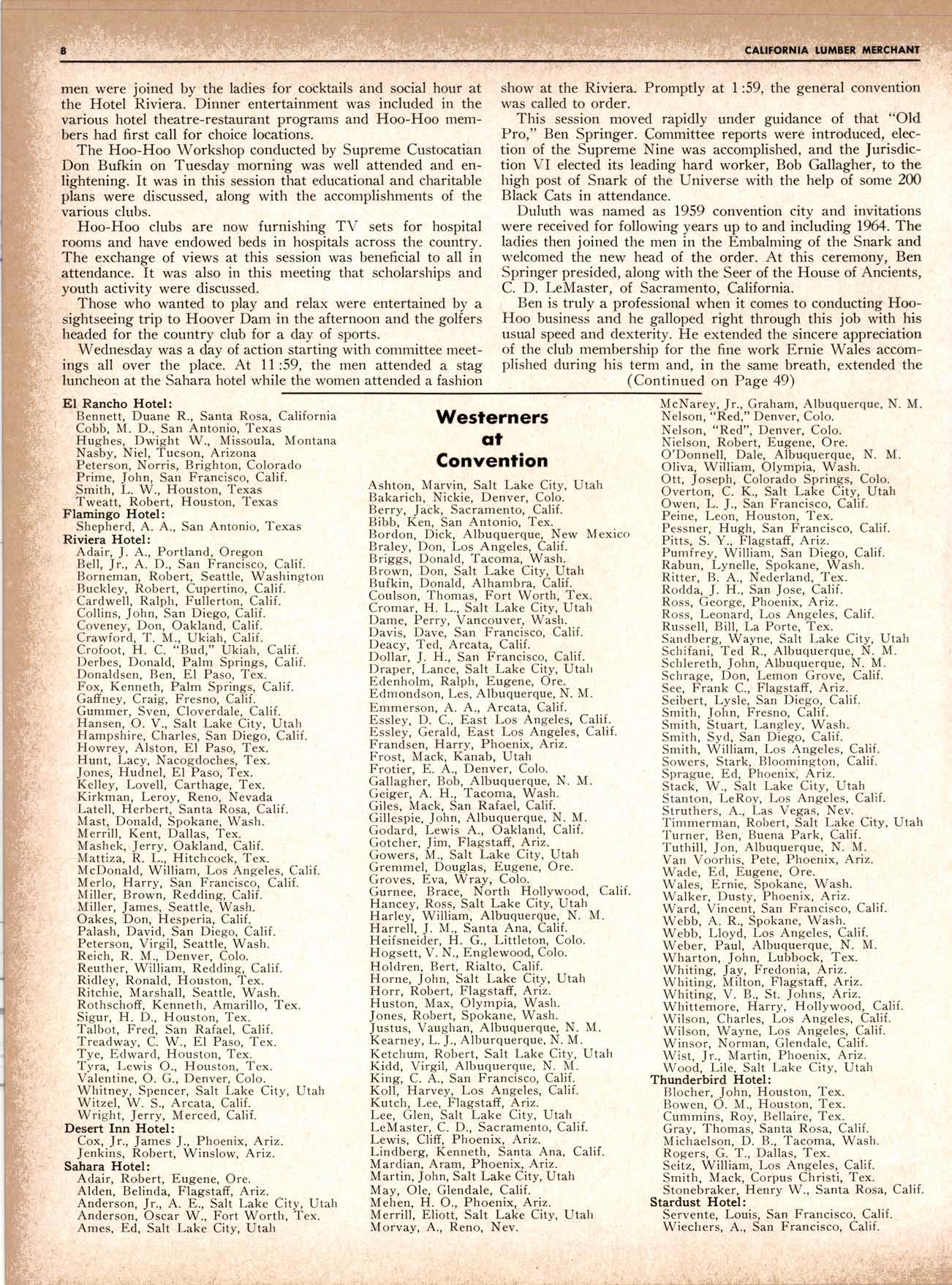 8 CALIFORNIA LUMBER MERCHANT

men were joined by the ladies for cocktails and social hour at the Hotel Riviera. Dinner entertainment was included in the various hotel theatre-restaurant programs and Hoo-Hoo members had first call for choice locations.

The Hoo-Hoo Workshop conducted by Supreme Custocatian Don Bufkin on Tuesday morning was well attended and enlightening. It was in this session that educational and charitable plans were discussed, along with the accomplishments of the various clubs.

Hoo-Hoo clubs are now furnishing TV sets for hospital rooms and have endowed beds in hospitals across the country. The exchange of views at this session was beneficial to all in attendance. It was also in this meeting that scholarships and youth activity were discussed.

Those who wanted to play and relax were entertained by a sightseeing trip to Hoover Dam in the afternoon and the golfers headed for the country club for a day of sports.

Wednesday was a day of action starting with committee meetings all over the place. At 11:59, the men attended a stag luncheon at the Sahara hotel while the women attended a fashion show at the Riviera. Promptly at 1:59, the general convention was called to order.

This session moved rapidly under guidance of that "Old Pro," Ben Springer. Committee reports were introduced, election of the Supreme Nine was accomplished, and the Jurisdiction VI elected its leading hard worker, Bob Gallagher, to the high post of Snark of the Universe with the help of some 200 Black Cats in attendance.

Duluth was named as 1959 convention city and invitations were received for following years up to and including 1964. The ladies then joined the men in the Embalming of the Snark and welcomed the new head of the order. At this ceremony, Ben Springer presided, along with the Seer of the House of Ancients, C. D. LeMaster, of Sacramento, California.

Ben is truly a professional when it comes to conducting Hoo-Hoo business and he galloped right through this job with his usual speed and dexterity. He extended the sincere appreciation of the club membership for the fine work Ernie Wales accomplished during his term and, in the same breath, extended the
(Continued on Page 49)

El Rancho Hotel:
Bennett, Duane R., Santa Rosa, California
Cobb, M. D., San Antonio, Texas
Hughes, Dwight W., Missoula, Montana
Nasby, Niel, Tucson, Arizona
Peterson, Norris, Brighton, Colorado
Prime, John, San Francisco, Calif.
Smith, L. W., Houston, Texas
Tweatt, Robert, Houston, Texas
Flamingo Hotel:
Shepherd, A. A., San Antonio, Texas
Riviera Hotel:
Adair, J. A., Portland, Oregon
Bell, Jr., A. D., San Francisco, Calif.
Borneman, Robert, Seattle, Washington
Buckley, Robert, Cupertino, Calif.
Cardwell, Ralph, Fullerton, Calif.
Collins, John, San Diego, Calif.
Coveney, Don, Oakland, Calif.
Crawford, T. M., Ukiah, Calif.
Crofoot, H. C. "Bud," Ukiah, Calif.
Derbes, Donald, Palm Springs, Calif.
Donaldsen, Ben, El Paso, Tex.
Fox, Kenneth, Palm Springs, Calif.
Gaffney, Craig, Fresno, Calif.
Gummer, Sven, Cloverdale, Calif.
Hansen, O. V., Salt Lake City, Utah
Hampshire, Charles, San Diego, Calif.
Howrey, Alston, El Paso, Tex.
Hunt, Lacy, Nacogdoches, Tex.
Jones, Hudnel, El Paso, Tex.
Kelley, Lovell, Carthage, Tex.
Kirkman, Leroy, Reno, Nevada
Latell, Herbert, Santa Rosa, Calif.
Mast, Donald, Spokane, Wash.
Merrill, Kent, Dallas, Tex.
Mashek, Jerry, Oakland, Calif.
Mattiza, R. L., Hitchcock, Tex.
McDonald, William, Los Angeles, Calif.
Merlo, Harry, San Francisco, Calif.
Miller, Brown, Redding, Calif.
Miller, James, Seattle, Wash.
Oakes, Don, Hesperia, Calif.
Palash, David, San Diego, Calif.
Peterson, Virgil, Seattle, Wash.
Reich, R. M., Denver, Colo.
Reuther, William, Redding, Calif.
Ridley, Ronald, Houston, Tex.
Ritchie, Marshall, Seattle, Wash.
Rothschoff, Kenneth, Amarillo, Tex.
Sigur, H. D., Houston, Tex.
Talbot, Fred, San Rafael, Calif.
Treadway, C. W., El Paso, Tex.
Tye, Edward, Houston, Tex.
Tyra, Lewis O., Houston, Tex.
Valentine, O. G., Denver, Colo.
Whitney, Spencer, Salt Lake City, Utah
Witzel, W. S., Arcata, Calif.
Wright, Jerry, Merced, Calif.
Desert Inn Hotel:
Cox, Jr., James J., Phoenix, Ariz.
Jenkins, Robert, Winslow, Ariz.
Sahara Hotel:
Adair, Robert, Eugene, Ore.
Alden, Belinda, Flagstaff, Ariz.
Anderson, Jr., A. E., Salt Lake City, Utah
Anderson, Oscar W., Fort Worth, Tex.
Ames, Ed, Salt Lake City, Utah

Westerners at Convention

Ashton, Marvin, Salt Lake City, Utah
Bakarich, Nickie, Denver, Colo.
Berry, Jack, Sacramento, Calif.
Bibb, Ken, San Antonio, Tex.
Bordon, Dick, Albuquerque, New Mexico
Braley, Don, Los Angeles, Calif.
Briggs, Donald, Tacoma, Wash.
Brown, Don, Salt Lake City, Utah
Bufkin, Donald, Alhambra, Calif.
Coulson, Thomas, Fort Worth, Tex.
Cromar, H. L., Salt Lake City, Utah
Dame, Perry, Vancouver, Wash.
Davis, Dave, San Francisco, Calif.
Deacy, Ted, Arcata, Calif.
Dollar, J. H., San Francisco, Calif.
Draper, Lance, Salt Lake City, Utah
Edenholm, Ralph, Eugene, Ore.
Edmondson, Les, Albuquerque, N. M.
Emmerson, A. A., Arcata, Calif.
Essley, D. C., East Los Angeles, Calif.
Essley, Gerald, East Los Angeles, Calif.
Frandsen, Harry, Phoenix, Ariz.
Frost, Mack, Kanab, Utah
Frotier, E. A., Denver, Colo.
Gallagher, Bob, Albuquerque, N. M.
Geiger, A. H., Tacoma, Wash.
Giles, Mack, San Rafael, Calif.
Gillespie, John, Albuquerque, N. M.
Godard, Lewis A., Oakland, Calif.
Gotcher, Jim, Flagstaff, Ariz.
Gowers, M., Salt Lake City, Utah
Gremmel, Douglas, Eugene, Ore.
Groves, Eva, Wray, Colo.
Gurnee, Brace, North Hollywood, Calif.
Hancey, Ross, Salt Lake City, Utah
Harley, William, Albuquerque, N. M.
Harrell, J. M., Santa Ana, Calif.
Heifsneider, H. G., Littleton, Colo.
Hogsett, V. N., Englewood, Colo.
Holdren, Bert, Rialto, Calif.
Horne, John, Salt Lake City, Utah
Horr, Robert, Flagstaff, Ariz.
Huston, Max, Olympia, Wash.
Jones, Robert, Spokane, Wash.
Justus, Vaughan, Albuquerque, N. M.
Kearney, L. J., Alburquerque, N. M.
Ketchum, Robert, Salt Lake City, Utah
Kidd, Virgil, Albuquerque, N. M.
King, C. A., San Francisco, Calif.
Koll, Harvey, Los Angeles, Calif.
Kutch, Lee, Flagstaff, Ariz.
Lee, Glen, Salt Lake City, Utah
LeMaster, C. D., Sacramento, Calif.
Lewis, Cliff, Phoenix, Ariz.
Lindberg, Kenneth, Santa Ana, Calif.
Mardian, Aram, Phoenix, Ariz.
Martin, John, Salt Lake City, Utah
May, Ole, Glendale, Calif.
Mehen, H. O., Phoenix, Ariz.
Merrill, Eliott, Salt Lake City, Utah
Morvay, A., Reno, Nev.

McNarey, Jr., Graham, Albuquerque, N. M.
Nelson, "Red," Denver, Colo.
Nelson, "Red", Denver, Colo.
Nielson, Robert, Eugene, Ore.
O'Donnell, Dale, Albuquerque, N. M.
Oliva, William, Olympia, Wash.
Ott, Joseph, Colorado Springs, Colo.
Overton, C. K., Salt Lake City, Utah
Owen, L. J., San Francisco, Calif.
Peine, Leon, Houston, Tex.
Pessner, Hugh, San Francisco, Calif.
Pitts, S. Y., Flagstaff, Ariz.
Pumfrey, William, San Diego, Calif.
Rabun, Lynelle, Spokane, Wash.
Ritter, B. A., Nederland, Tex.
Rodda, J. H., San Jose, Calif.
Ross, George, Phoenix, Ariz.
Ross, Leonard, Los Angeles, Calif.
Russell, Bill, La Porte, Tex.
Sandberg, Wayne, Salt Lake City, Utah
Schifani, Ted R., Albuquerque, N. M.
Schlereth, John, Albuquerque, N. M.
Schrage, Don, Lemon Grove, Calif.
See, Frank C., Flagstaff, Ariz.
Seibert, Lysle, San Diego, Calif.
Smith, John, Fresno, Calif.
Smith, Stuart, Langley, Wash.
Smith, Syd, San Diego, Calif.
Smith, William, Los Angeles, Calif.
Sowers, Stark, Bloomington, Calif.
Sprague, Ed, Phoenix, Ariz.
Stack, W., Salt Lake City, Utah
Stanton, LeRoy, Los Angeles, Calif.
Struthers, A., Las Vegas, Nev.
Timmerman, Robert, Salt Lake City, Utah
Turner, Ben, Buena Park, Calif.
Tuthill, Jon, Albuquerque, N. M.
Van Voorhis, Pete, Phoenix, Ariz.
Wade, Ed, Eugene, Ore.
Wales, Ernie, Spokane, Wash.
Walker, Dusty, Phoenix, Ariz.
Ward, Vincent, San Francisco, Calif.
Webb, A. R., Spokane, Wash.
Webb, Lloyd, Los Angeles, Calif.
Weber, Paul, Albuquerque, N. M.
Wharton, John, Lubbock, Tex.
Whiting, Jay, Fredonia, Ariz.
Whiting, Milton, Flagstaff, Ariz.
Whiting, V. B., St. Johns, Ariz.
Whittemore, Harry, Hollywood, Calif.
Wilson, Charles, Los Angeles, Calif.
Wilson, Wayne, Los Angeles, Calif.
Winsor, Norman, Glendale, Calif.
Wist, Jr., Martin, Phoenix, Ariz.
Wood, Lile, Salt Lake City, Utah
Thunderbird Hotel:
Blocher, John, Houston, Tex.
Bowen, O. M., Houston, Tex.
Cummins, Roy, Bellaire, Tex.
Gray, Thomas, Santa Rosa, Calif.
Michaelson, D. B., Tacoma, Wash.
Rogers, G. T., Dallas, Tex.
Seitz, William, Los Angeles, Calif.
Smith, Mack, Corpus Christi, Tex.
Stonebraker, Henry W., Santa Rosa, Calif.
Stardust Hotel:
Servente, Louis, San Francisco, Calif.
Wiechers, A., San Francisco, Calif.